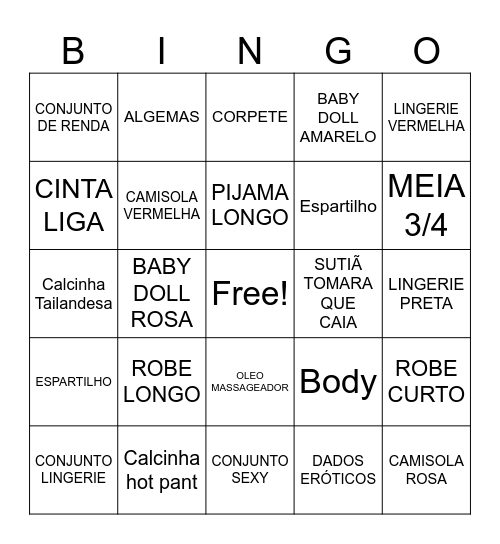 | B | I | N | G | O |
|---|---|---|---|---|
| CONJUNTO DE RENDA | ALGEMAS | CORPETE | BABY DOLL AMARELO | LINGERIE VERMELHA |
| CINTA LIGA | CAMISOLA VERMELHA | PIJAMA LONGO | Espartilho | MEIA 3/4 |
| Calcinha Tailandesa | BABY DOLL ROSA | Free! | SUTIÃ TOMARA QUE CAIA | LINGERIE PRETA |
| ESPARTILHO | ROBE LONGO | OLEO MASSAGEADOR | Body | ROBE CURTO |
| CONJUNTO LINGERIE | Calcinha hot pant | CONJUNTO SEXY | DADOS ERÓTICOS | CAMISOLA ROSA |